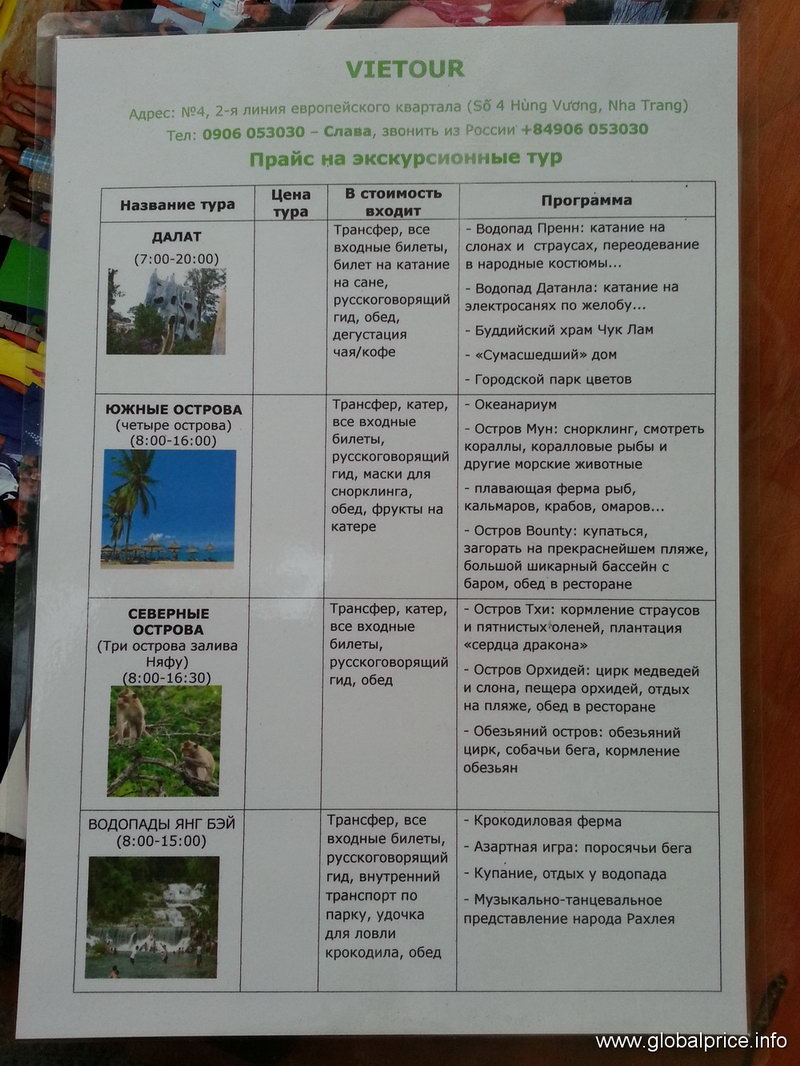 VIETOUR

Адрес: №4, 2-я линия европейского квартала (Số 4 Hùng Vương, Nha Trang)
Тел: 0906 053030 – Слава, звонить из России +84906 053030

Прайс на экскурсионные тур

| Название тура | Цена тура | В стоимость входит | Программа |
|---|---|---|---|
| ДАЛАТ (7:00-20:00) | | Трансфер, все входные билеты, билет на катание на сане, русскоговорящий гид, обед, дегустация чая/кофе | - Водопад Пренн: катание на слонах и страусах, переодевание в народные костюмы... - Водопад Датанла: катание на электросанях по желобу... - Буддийский храм Чук Лам - «Сумасшедший» дом - Городской парк цветов |
| ЮЖНЫЕ ОСТРОВА (четыре острова) (8:00-16:00) | | Трансфер, катер, все входные билеты, русскоговорящий гид, маски для снорклинга, обед, фрукты на катере | - Океанариум - Остров Мун: снорклинг, смотреть кораллы, коралловые рыбы и другие морские животные - плавающая ферма рыб, кальмаров, крабов, омаров... - Остров Bounty: купаться, загорать на прекраснейшем пляже, большой шикарный бассейн с баром, обед в ресторане |
| СЕВЕРНЫЕ ОСТРОВА (Три острова залива Няфу) (8:00-16:30) | | Трансфер, катер, все входные билеты, русскоговорящий гид, обед | - Остров Тхи: кормление страусов и пятнистых оленей, плантация «сердца дракона» - Остров Орхидей: цирк медведей и слона, пещера орхидей, отдых на пляже, обед в ресторане - Обезьяний остров: обезьяний цирк, собачьи бега, кормление обезьян |
| ВОДОПАДЫ ЯНГ БЭЙ (8:00-15:00) | | Трансфер, все входные билеты, русскоговорящий гид, внутренний транспорт по парку, удочка для ловли крокодила, обед | - Крокодиловая ферма - Азартная игра: поросячьи бега - Купание, отдых у водопада - Музыкально-танцевальное представление народа Рахлея |

www.globalprice.info